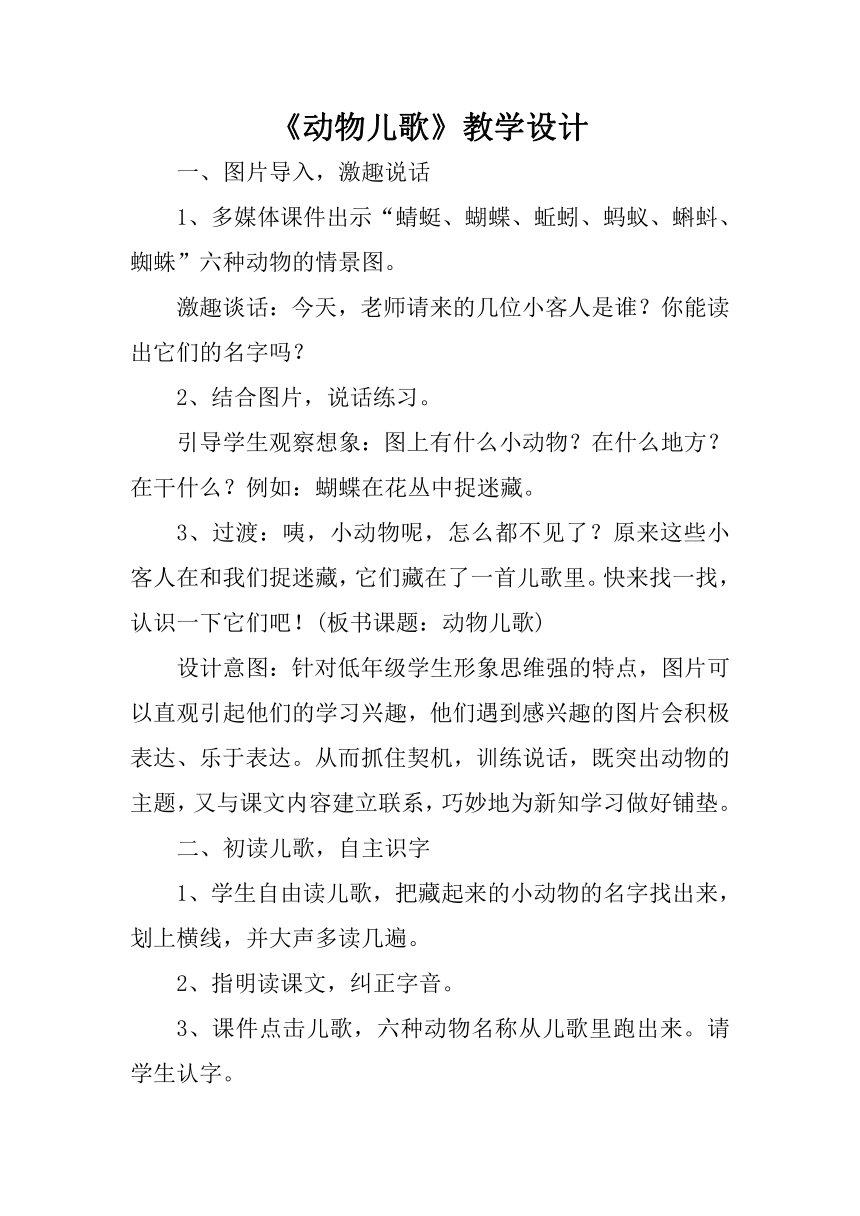 《动物儿歌》教学设计

一、图片导入，激趣说话

1、多媒体课件出示“蜻蜓、蝴蝶、蚯蚓、蚂蚁、蝌蚪、蜘蛛”六种动物的情景图。

激趣谈话：今天，老师请来的几位小客人是谁？你能读出它们的名字吗？

2、结合图片，说话练习。

引导学生观察想象：图上有什么小动物？在什么地方？在干什么？例如：蝴蝶在花丛中捉迷藏。

3、过渡：咦，小动物呢，怎么都不见了？原来这些小客人在和我们捉迷藏，它们藏在了一首儿歌里。快来找一找，认识一下它们吧！(板书课题：动物儿歌)

设计意图：针对低年级学生形象思维强的特点，图片可以直观引起他们的学习兴趣，他们遇到感兴趣的图片会积极表达、乐于表达。从而抓住契机，训练说话，既突出动物的主题，又与课文内容建立联系，巧妙地为新知学习做好铺垫。

二、初读儿歌，自主识字

1、学生自由读儿歌，把藏起来的小动物的名字找出来，划上横线，并大声多读几遍。

2、指明读课文，纠正字音。

3、课件点击儿歌，六种动物名称从儿歌里跑出来。请学生认字。